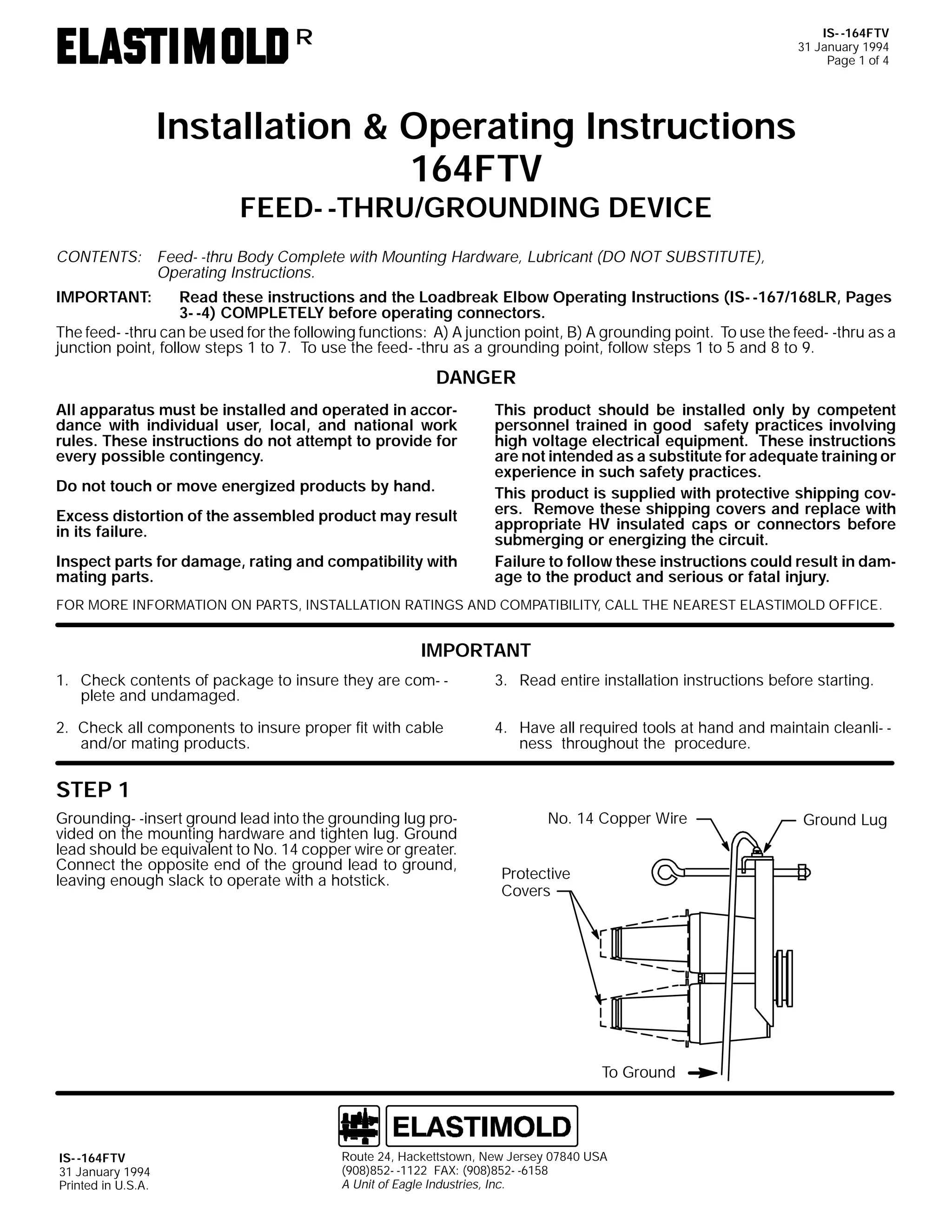 ELASTIMOLD R

IS--164FTV
31 January 1994
Page 1 of 4

Installation & Operating Instructions
164FTV
FEED--THRU/GROUNDING DEVICE

CONTENTS: Feed--thru Body Complete with Mounting Hardware, Lubricant (DO NOT SUBSTITUTE), Operating Instructions.

IMPORTANT: Read these instructions and the Loadbreak Elbow Operating Instructions (IS--167/168LR, Pages 3--4) COMPLETELY before operating connectors.

The feed--thru can be used for the following functions: A) A junction point, B) A grounding point. To use the feed--thru as a junction point, follow steps 1 to 7. To use the feed--thru as a grounding point, follow steps 1 to 5 and 8 to 9.

DANGER

All apparatus must be installed and operated in accordance with individual user, local, and national work rules. These instructions do not attempt to provide for every possible contingency.

Do not touch or move energized products by hand.

Excess distortion of the assembled product may result in its failure.

Inspect parts for damage, rating and compatibility with mating parts.

This product should be installed only by competent personnel trained in good safety practices involving high voltage electrical equipment. These instructions are not intended as a substitute for adequate training or experience in such safety practices.

This product is supplied with protective shipping covers. Remove these shipping covers and replace with appropriate HV insulated caps or connectors before submerging or energizing the circuit.

Failure to follow these instructions could result in damage to the product and serious or fatal injury.

FOR MORE INFORMATION ON PARTS, INSTALLATION RATINGS AND COMPATIBILITY, CALL THE NEAREST ELASTIMOLD OFFICE.

IMPORTANT

1. Check contents of package to insure they are com--plete and undamaged.

2. Check all components to insure proper fit with cable and/or mating products.

3. Read entire installation instructions before starting.

4. Have all required tools at hand and maintain cleanli--ness throughout the procedure.

STEP 1

Grounding--insert ground lead into the grounding lug provided on the mounting hardware and tighten lug. Ground lead should be equivalent to No. 14 copper wire or greater. Connect the opposite end of the ground lead to ground, leaving enough slack to operate with a hotstick.

No. 14 Copper Wire
Ground Lug
Protective Covers
To Ground

ELASTIMOLD

IS--164FTV
31 January 1994
Printed in U.S.A.

Route 24, Hackettstown, New Jersey 07840 USA
(908)852--1122 FAX: (908)852--6158
A Unit of Eagle Industries, Inc.